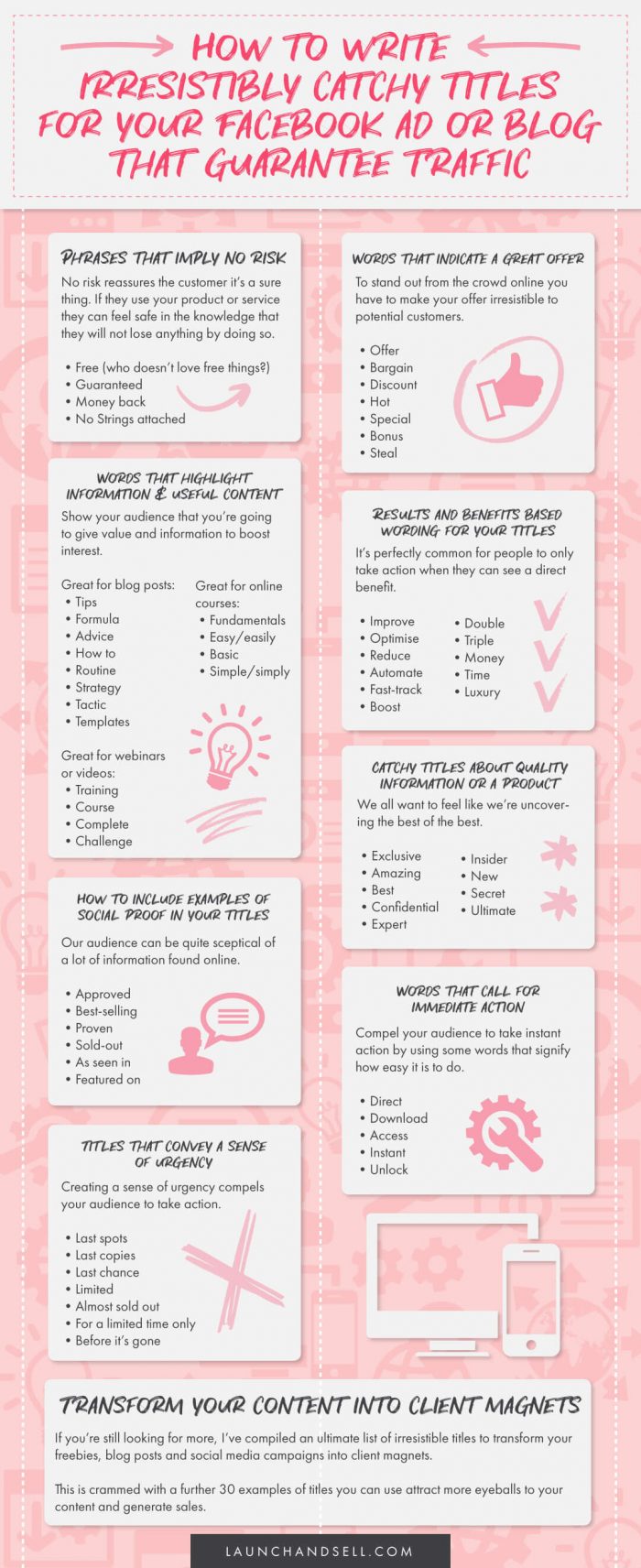 HOW TO WRITE IRRESISTIBLY CATCHY TITLES FOR YOUR FACEBOOK AD OR BLOG THAT GUARANTEE TRAFFIC

PHRASES THAT IMPLY NO RISK

No risk reassures the customer it's a sure thing. If they use your product or service they can feel safe in the knowledge that they will not lose anything by doing so.

• Free (who doesn't love free things?)
• Guaranteed
• Money back
• No Strings attached

WORDS THAT HIGHLIGHT INFORMATION & USEFUL CONTENT

Show your audience that you're going to give value and information to boost interest.

Great for blog posts:
• Tips
• Formula
• Advice
• How to
• Routine
• Strategy
• Tactic
• Templates

Great for online courses:
• Fundamentals
• Easy/easily
• Basic
• Simple/simply

Great for webinars or videos:
• Training
• Course
• Complete
• Challenge

HOW TO INCLUDE EXAMPLES OF SOCIAL PROOF IN YOUR TITLES

Our audience can be quite sceptical of a lot of information found online.

• Approved
• Best-selling
• Proven
• Sold-out
• As seen in
• Featured on

TITLES THAT CONVEY A SENSE OF URGENCY

Creating a sense of urgency compels your audience to take action.

• Last spots
• Last copies
• Last chance
• Limited
• Almost sold out
• For a limited time only
• Before it's gone

WORDS THAT INDICATE A GREAT OFFER

To stand out from the crowd online you have to make your offer irresistible to potential customers.

• Offer
• Bargain
• Discount
• Hot
• Special
• Bonus
• Steal

RESULTS AND BENEFITS BASED WORDING FOR YOUR TITLES

It's perfectly common for people to only take action when they can see a direct benefit.

• Improve
• Optimise
• Reduce
• Automate
• Fast-track
• Boost

• Double
• Triple
• Money
• Time
• Luxury

CATCHY TITLES ABOUT QUALITY INFORMATION OR A PRODUCT

We all want to feel like we're uncovering the best of the best.

• Exclusive
• Amazing
• Best
• Confidential
• Expert

• Insider
• New
• Secret
• Ultimate

WORDS THAT CALL FOR IMMEDIATE ACTION

Compel your audience to take instant action by using some words that signify how easy it is to do.

• Direct
• Download
• Access
• Instant
• Unlock

TRANSFORM YOUR CONTENT INTO CLIENT MAGNETS

If you're still looking for more, I've compiled an ultimate list of irresistible titles to transform your freebies, blog posts and social media campaigns into client magnets.

This is crammed with a further 30 examples of titles you can use attract more eyeballs to your content and generate sales.

LAUNCHANDSELL.COM